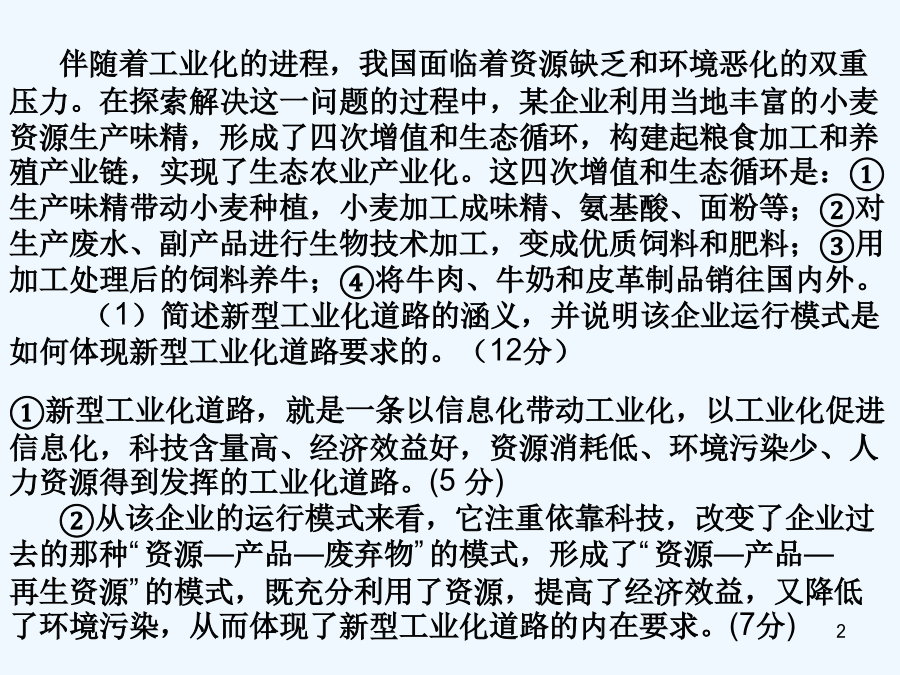 伴随着工业化的进程，我国面临着资源缺乏和环境恶化的双重压力。在探索解决这一问题的过程中，某企业利用当地丰富的小麦资源生产味精，形成了四次增值和生态循环，构建起粮食加工和养殖产业链，实现了生态农业产业化。这四次增值和生态循环是：①生产味精带动小麦种植，小麦加工成味精、氨基酸、面粉等；②对生产废水、副产品进行生物技术加工，变成优质饲料和肥料；③用加工处理后的饲料养牛；④将牛肉、牛奶和皮革制品销往国内外。

（1）简述新型工业化道路的涵义，并说明该企业运行模式是如何体现新型工业化道路要求的。（12分）

①新型工业化道路，就是一条以信息化带动工业化，以工业化促进信息化，科技含量高、经济效益好，资源消耗低、环境污染少、人力资源得到发挥的工业化道路。(5 分)

②从该企业的运行模式来看，它注重依靠科技，改变了企业过去的那种“资源—产品—废弃物”的模式，形成了“资源—产品—再生资源”的模式，既充分利用了资源，提高了经济效益，又降低了环境污染，从而体现了新型工业化道路的内在要求。(7分)

2